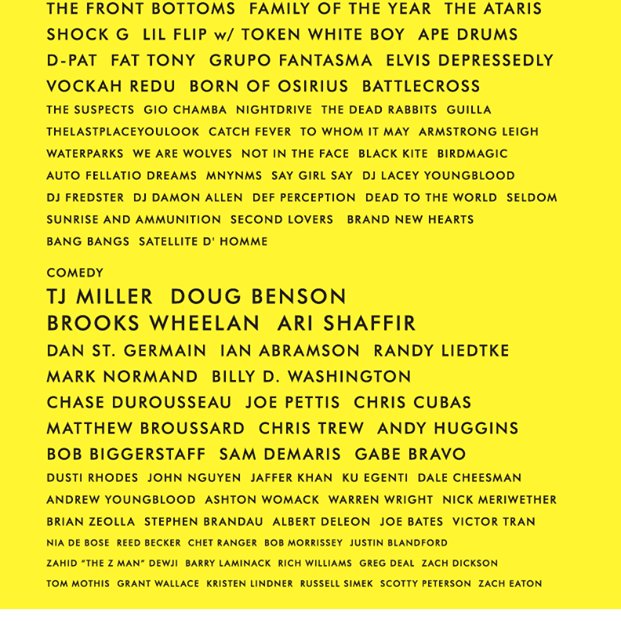 THE FRONT BOTTOMS FAMILY OF THE YEAR THE ATARIS
SHOCK G LIL FLIP w/ TOKEN WHITE BOY APE DRUMS
D-PAT FAT TONY GRUPO FANTASMA ELVIS DEPRESSEDLY
VOCKAH REDU BORN OF OSIRIUS BATTLECROSS
THE SUSPECTS GIO CHAMBA NIGHTDRIVE THE DEAD RABBITS GUILLA
THELASTPLACEYOULOOK CATCH FEVER TO WHOM IT MAY ARMSTRONG LEIGH
WATERPARKS WE ARE WOLVES NOT IN THE FACE BLACK KITE BIRDMAGIC
AUTO FELLATIO DREAMS MNYNMS SAY GIRL SAY DJ LACEY YOUNGBLOOD
DJ FREDSTER DJ DAMON ALLEN DEF PERCEPTION DEAD TO THE WORLD SELDOM
SUNRISE AND AMMUNITION SECOND LOVERS BRAND NEW HEARTS
BANG BANGS SATELLITE D' HOMME

COMEDY
TJ MILLER DOUG BENSON
BROOKS WHEELAN ARI SHAFFIR
DAN ST. GERMAIN IAN ABRAMSON RANDY LIEDTKE
MARK NORMAND BILLY D. WASHINGTON
CHASE DUROUSSEAU JOE PETTIS CHRIS CUBAS
MATTHEW BROUSSARD CHRIS TREW ANDY HUGGINS
BOB BIGGERSTAFF SAM DEMARIS GABE BRAVO
DUSTI RHODES JOHN NGUYEN JAFFER KHAN KU EGENTI DALE CHEESMAN
ANDREW YOUNGBLOOD ASHTON WOMACK WARREN WRIGHT NICK MERIWETHER
BRIAN ZEOLLA STEPHEN BRANDAU ALBERT DELEON JOE BATES VICTOR TRAN
NIA DE BOSE REED BECKER CHET RANGER BOB MORRISSEY JUSTIN BLANDFORD
ZAHID "THE Z MAN" DEWJI BARRY LAMINACK RICH WILLIAMS GREG DEAL ZACH DICKSON
TOM MOTHIS GRANT WALLACE KRISTEN LINDNER RUSSELL SIMEK SCOTTY PETERSON ZACH EATON